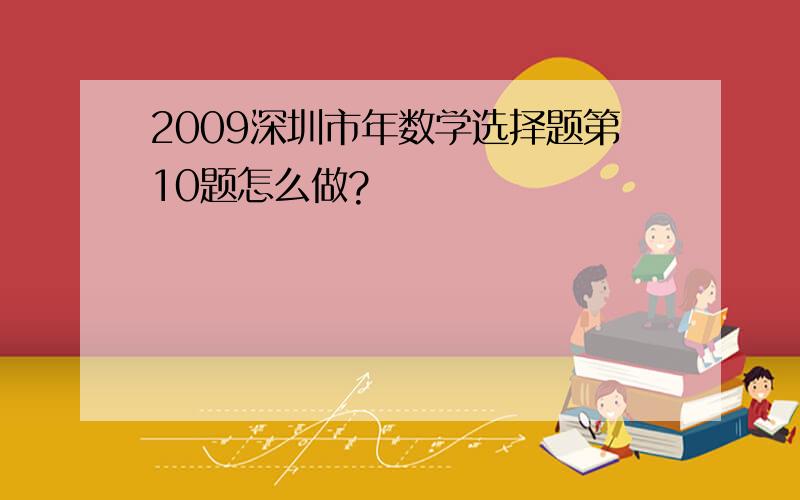 2009深圳市年数学选择题第10题怎么做?